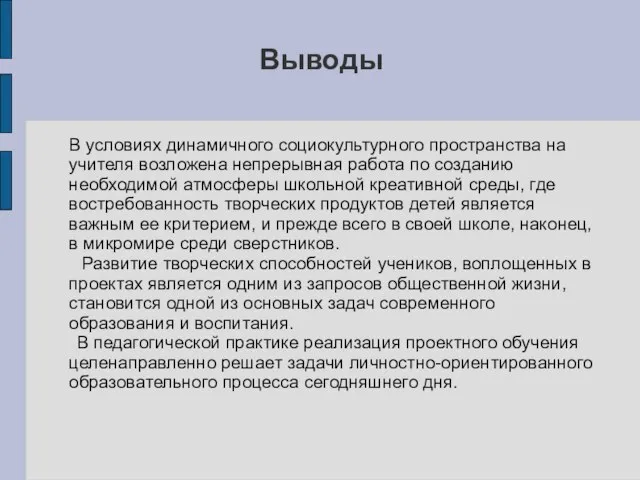 Выводы

В условиях динамичного социокультурного пространства на учителя возложена непрерывная работа по созданию необходимой атмосферы школьной креативной среды, где востребованность творческих продуктов детей является важным ее критерием, и прежде всего в своей школе, наконец, в микромире среди сверстников.

Развитие творческих способностей учеников, воплощенных в проектах является одним из запросов общественной жизни, становится одной из основных задач современного образования и воспитания.

В педагогической практике реализация проектного обучения целенаправленно решает задачи личностно-ориентированного образовательного процесса сегодняшнего дня.